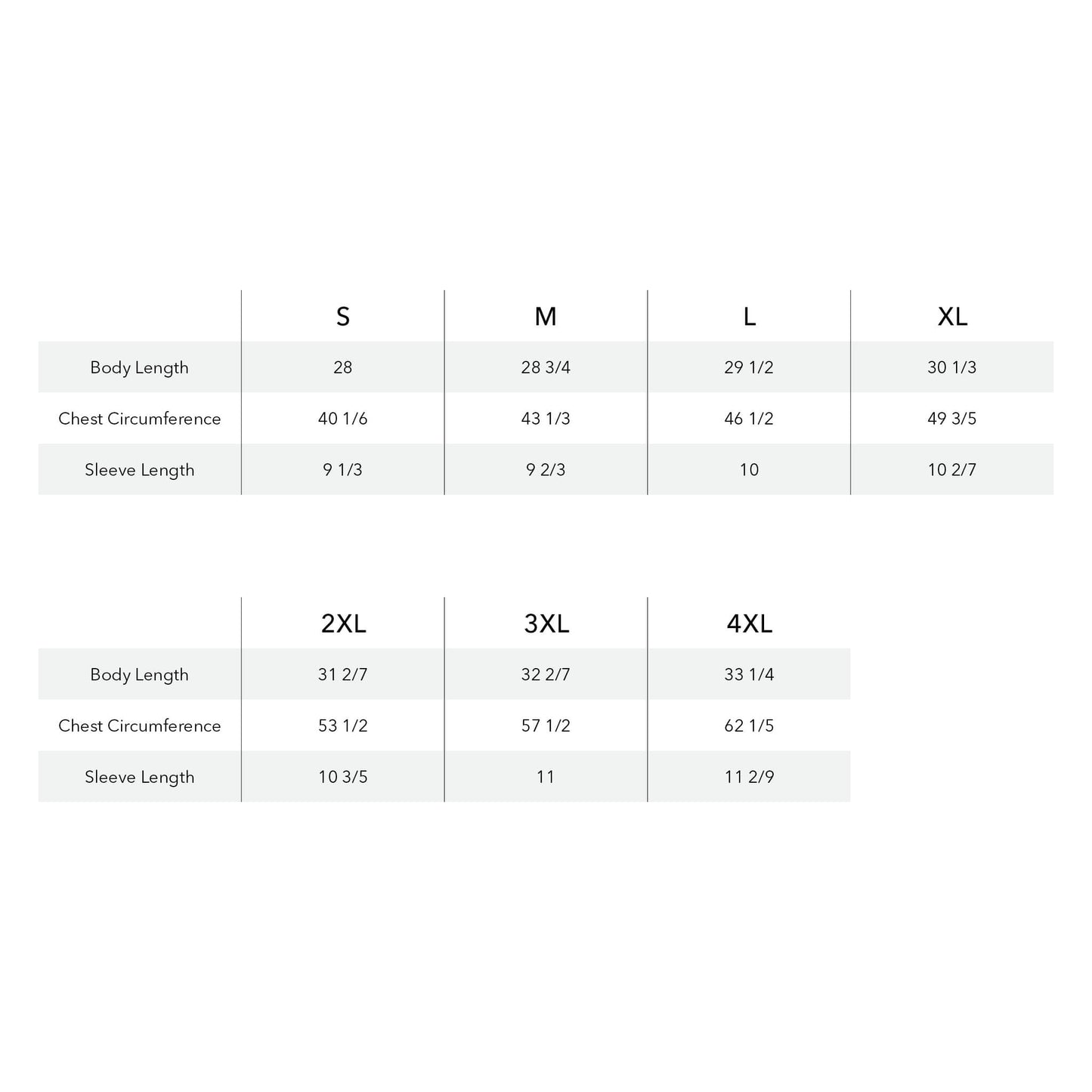 | | S | M | L | XL |
|---|---|---|---|---|
| Body Length | 28 | 28 3/4 | 29 1/2 | 30 1/3 |
| Chest Circumference | 40 1/6 | 43 1/3 | 46 1/2 | 49 3/5 |
| Sleeve Length | 9 1/3 | 9 2/3 | 10 | 10 2/7 |

| | 2XL | 3XL | 4XL |
|---|---|---|---|
| Body Length | 31 2/7 | 32 2/7 | 33 1/4 |
| Chest Circumference | 53 1/2 | 57 1/2 | 62 1/5 |
| Sleeve Length | 10 3/5 | 11 | 11 2/9 |